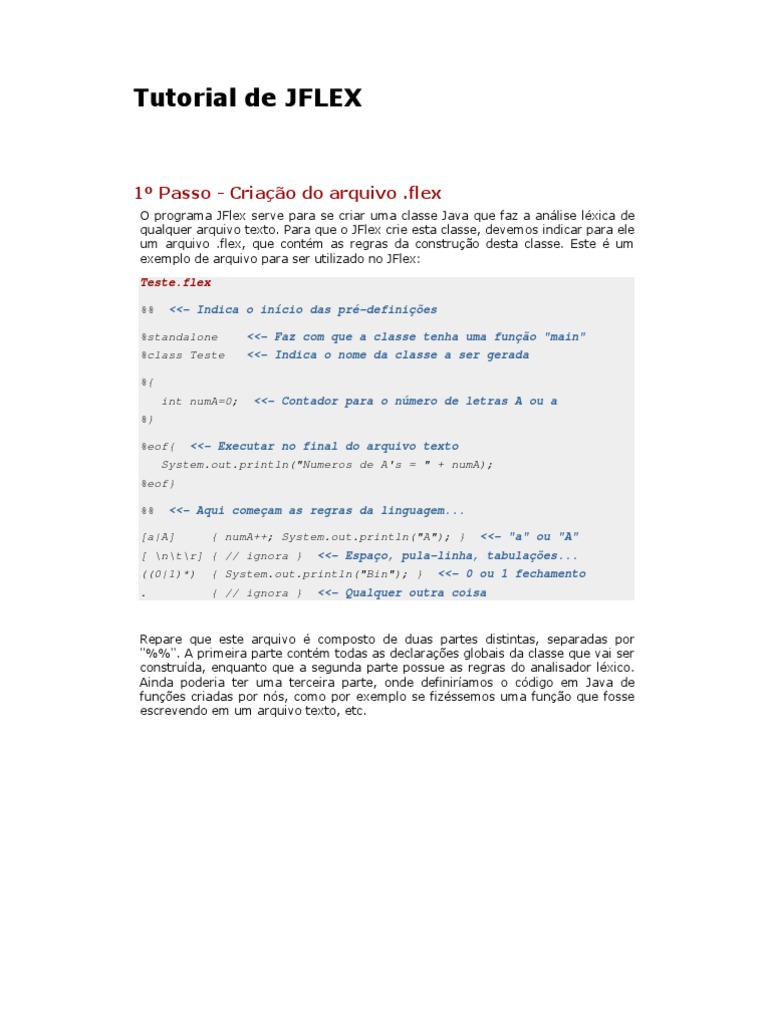 Tutorial de JFLEX

1º Passo - Criação do arquivo .flex

O programa JFlex serve para se criar uma classe Java que faz a análise léxica de qualquer arquivo texto. Para que o JFlex crie esta classe, devemos indicar para ele um arquivo .flex, que contém as regras da construção desta classe. Este é um exemplo de arquivo para ser utilizado no JFlex:

Teste.flex

%% <<- Indica o início das pré-definições

%standalone <<- Faz com que a classe tenha uma função "main"
%class Teste <<- Indica o nome da classe a ser gerada

%{
int numA=0; <<- Contador para o número de letras A ou a
%}

%eof{ <<- Executar no final do arquivo texto
System.out.println("Numeros de A's = " + numA);
%eof}

%% <<- Aqui começam as regras da linguagem...

[a|A] { numA++; System.out.println("A"); } <<- "a" ou "A"
[ \n\t\r] { // ignora } <<- Espaço, pula-linha, tabulações...
((0|1)*) { System.out.println("Bin"); } <<- 0 ou 1 fechamento
. { // ignora } <<- Qualquer outra coisa

Repare que este arquivo é composto de duas partes distintas, separadas por "%%". A primeira parte contém todas as declarações globais da classe que vai ser construída, enquanto que a segunda parte possue as regras do analisador léxico. Ainda poderia ter uma terceira parte, onde definiríamos o código em Java de funções criadas por nós, como por exemplo se fizéssemos uma função que fosse escrevendo em um arquivo texto, etc.